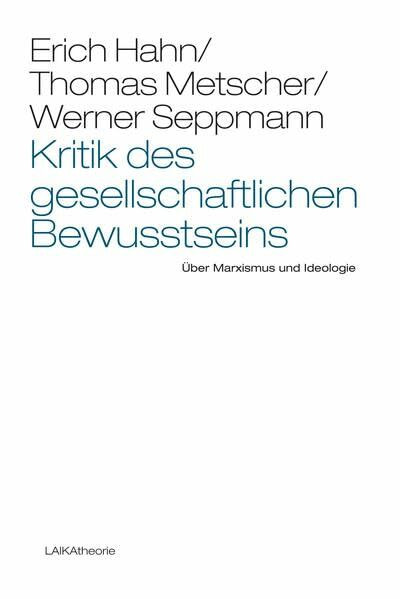 Erich Hahn/
Thomas Metscher/
Werner Seppmann

Kritik des gesellschaftlichen Bewusstseins

Über Marxismus und Ideologie

LAIKAtheorie